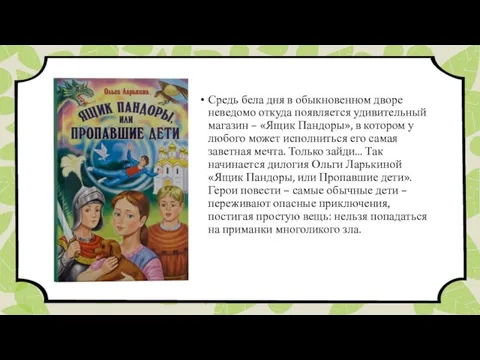 Ольга Ларькина

ЯЩИК ПАНДОРЫ, ИЛИ ПРОПАВШИЕ ДЕТИ

• Средь бела дня в обыкновенном дворе неведомо откуда появляется удивительный магазин – «Ящик Пандоры», в котором у любого может исполниться его самая заветная мечта. Только зайди... Так начинается дилогия Ольги Ларькиной «Ящик Пандоры, или Пропавшие дети». Герои повести – самые обычные дети – переживают опасные приключения, постигая простую вещь: нельзя попадаться на приманки многоликого зла.